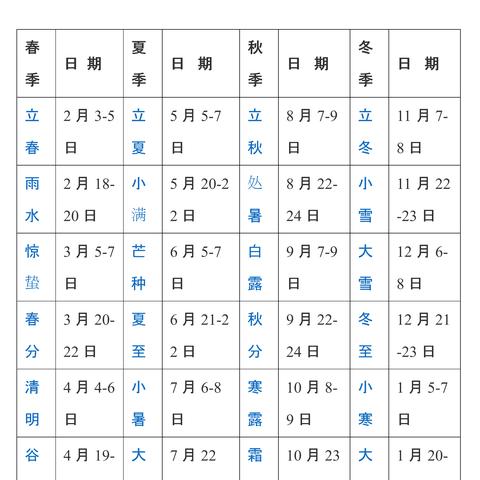 | 春季 | 日 期 | 夏季 | 日 期 | 秋季 | 日 期 | 冬季 | 日 期 |
|---|---|---|---|---|---|---|---|
| 立春 | 2 月 3-5 日 | 立夏 | 5 月 5-7 日 | 立秋 | 8 月 7-9 日 | 立冬 | 11 月 7-8 日 |
| 雨水 | 2 月 18-20 日 | 小满 | 5 月 20-22 日 | 处暑 | 8 月 22-24 日 | 小雪 | 11 月 22-23 日 |
| 惊蛰 | 3 月 5-7 日 | 芒种 | 6 月 5-7 日 | 白露 | 9 月 7-9 日 | 大雪 | 12 月 6-8 日 |
| 春分 | 3 月 20-22 日 | 夏至 | 6 月 21-22 日 | 秋分 | 9 月 22-24 日 | 冬至 | 12 月 21-23 日 |
| 清明 | 4 月 4-6 日 | 小暑 | 7 月 6-8 日 | 寒露 | 10 月 8-9 日 | 小寒 | 1 月 5-7 日 |
| 谷 | 4 月 19- | 大 | 7 月 22 | 霜 | 10 月 23 | 大 | 1 月 20- |